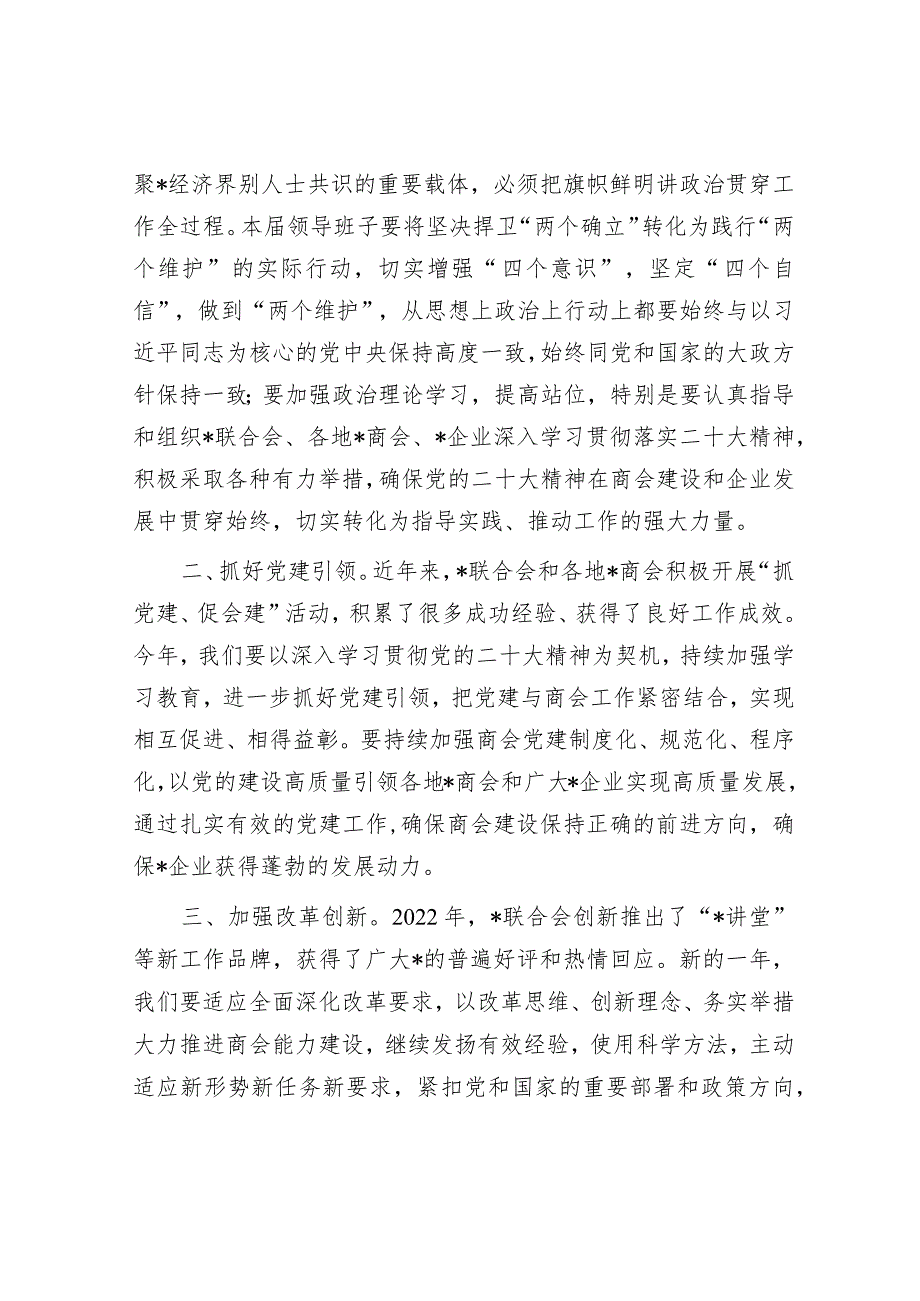 聚*经济界别人士共识的重要载体，必须把旗帜鲜明讲政治贯穿工作全过程。本届领导班子要将坚决捍卫“两个确立”转化为践行“两个维护”的实际行动，切实增强“四个意识”，坚定“四个自信”，做到“两个维护”，从思想上政治上行动上都要始终与以习近平同志为核心的党中央保持高度一致，始终同党和国家的大政方针保持一致；要加强政治理论学习，提高站位，特别是要认真指导和组织*联合会、各地*商会、*企业深入学习贯彻落实二十大精神，积极采取各种有力举措，确保党的二十大精神在商会建设和企业发展中贯穿始终，切实转化为指导实践、推动工作的强大力量。

二、抓好党建引领。近年来，*联合会和各地*商会积极开展“抓党建、促会建”活动，积累了很多成功经验、获得了良好工作成效。今年，我们要以深入学习贯彻党的二十大精神为契机，持续加强学习教育，进一步抓好党建引领，把党建与商会工作紧密结合，实现相互促进、相得益彰。要持续加强商会党建制度化、规范化、程序化，以党的建设高质量引领各地*商会和广大*企业实现高质量发展，通过扎实有效的党建工作，确保商会建设保持正确的前进方向，确保*企业获得蓬勃的发展动力。

三、加强改革创新。2022年，*联合会创新推出了“*讲堂”等新工作品牌，获得了广大*的普遍好评和热情回应。新的一年，我们要适应全面深化改革要求，以改革思维、创新理念、务实举措大力推进商会能力建设，继续发扬有效经验，使用科学方法，主动适应新形势新任务新要求，紧扣党和国家的重要部署和政策方向，